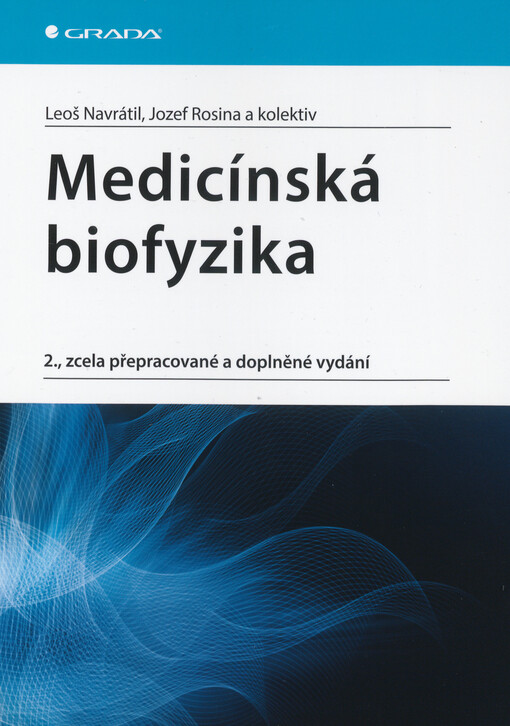 GRADA

Leoš Navrátil, Jozef Rosina a kolektiv

Medicínská biofyzika

2., zcela přepracované a doplněné vydání